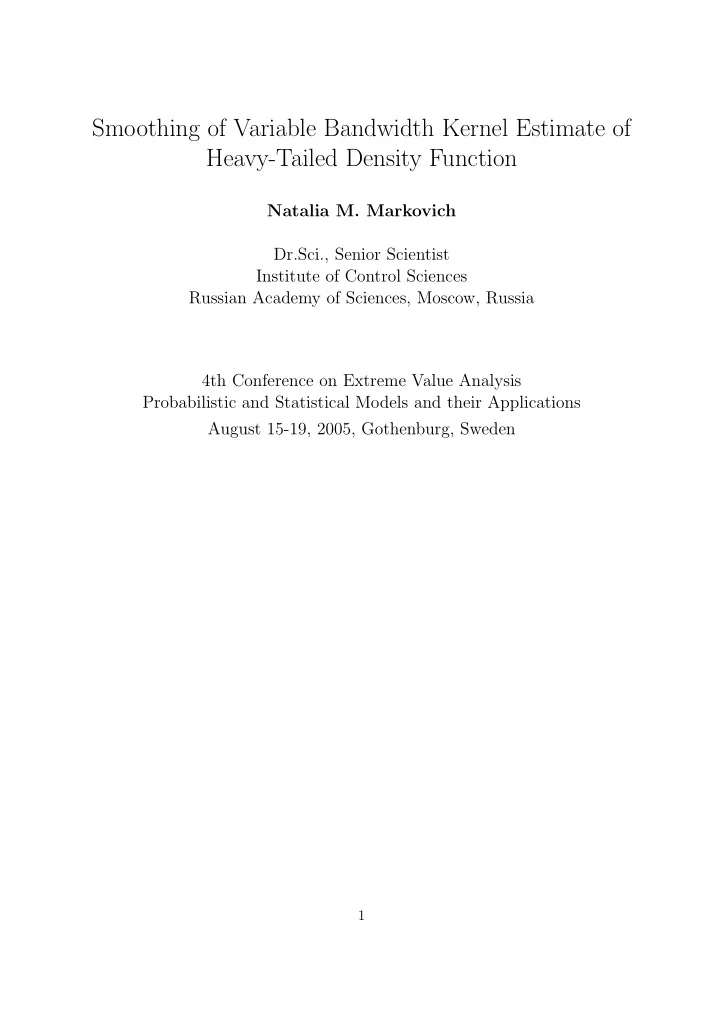 Smoothing of Variable Bandwidth Kernel Estimate of Heavy-Tailed Density Function

Natalia M. Markovich

Dr.Sci., Senior Scientist
Institute of Control Sciences
Russian Academy of Sciences, Moscow, Russia

4th Conference on Extreme Value Analysis
Probabilistic and Statistical Models and their Applications
August 15-19, 2005, Gothenburg, Sweden

1